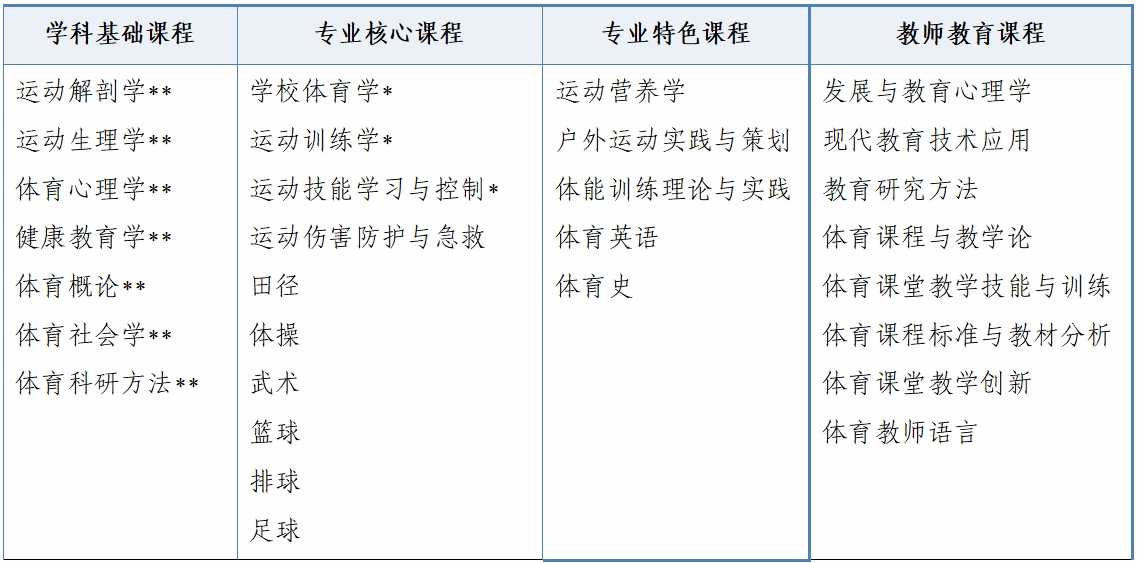 | 学科基础课程 | 专业核心课程 | 专业特色课程 | 教师教育课程 |
|---|---|---|---|
| 运动解剖学** | 学校体育学* | 运动营养学 | 发展与教育心理学 |
| 运动生理学** | 运动训练学* | 户外运动实践与策划 | 现代教育技术应用 |
| 体育心理学** | 运动技能学习与控制* | 体能训练理论与实践 | 教育研究方法 |
| 健康教育学** | 运动伤害防护与急救 | 体育英语 | 体育课程与教学论 |
| 体育概论** | 田径 | 体育史 | 体育课堂教学技能与训练 |
| 体育社会学** | 体操 | | 体育课程标准与教材分析 |
| 体育科研方法** | 武术 | | 体育课堂教学创新 |
| | 篮球 | | 体育教师语言 |
| | 排球 | | |
| | 足球 | | |